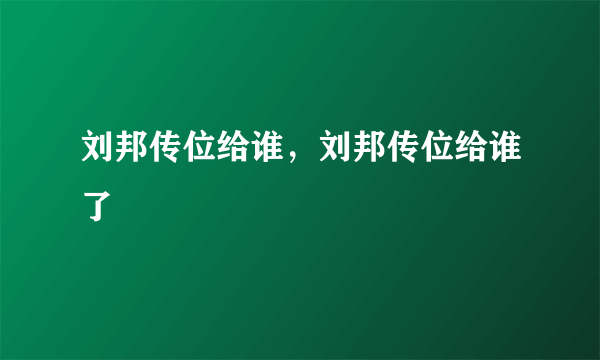 刘邦传位给谁，刘邦传位给谁了